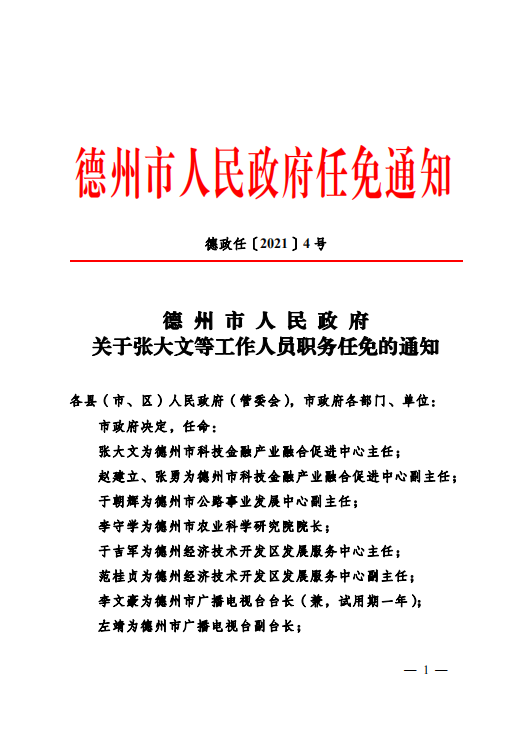 德州市人民政府任免通知

德政任〔2021〕4号

德州市人民政府
关于张大文等工作人员职务任免的通知

各县（市、区）人民政府（管委会），市政府各部门、单位：

市政府决定，任命：

张大文为德州市科技金融产业融合促进中心主任；

赵建立、张勇为德州市科技金融产业融合促进中心副主任；

于朝辉为德州市公路事业发展中心副主任；

李守学为德州市农业科学研究院院长；

于吉军为德州经济技术开发区发展服务中心主任；

范桂贞为德州经济技术开发区发展服务中心副主任；

李文豪为德州市广播电视台台长（兼，试用期一年）；

左靖为德州市广播电视台副台长；

— 1 —